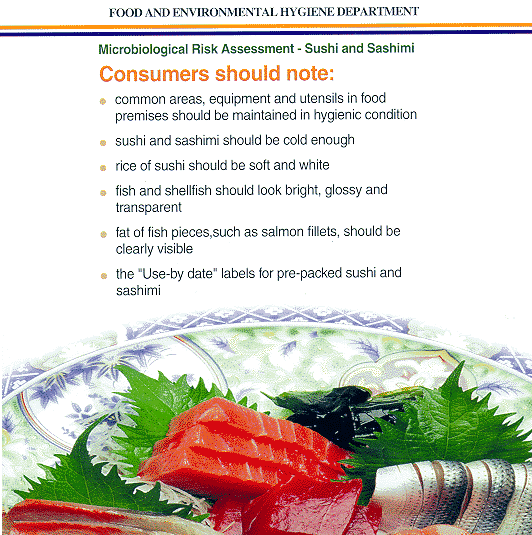 FOOD AND ENVIRONMENTAL HYGIENE DEPARTMENT

Microbiological Risk Assessment - Sushi and Sashimi

Consumers should note:

common areas, equipment and utensils in food premises should be maintained in hygienic condition

sushi and sashimi should be cold enough

rice of sushi should be soft and white

fish and shellfish should look bright, glossy and transparent

fat of fish pieces,such as salmon fillets, should be clearly visible

the "Use-by date" labels for pre-packed sushi and sashimi